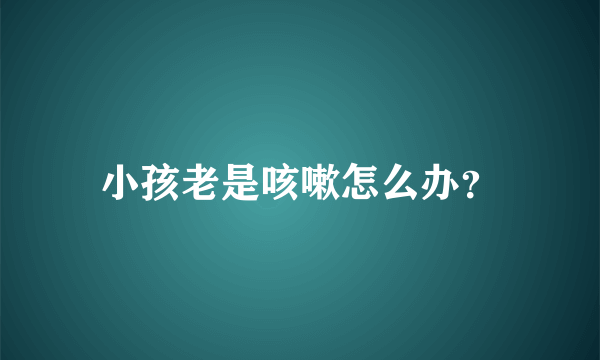 小孩老是咳嗽怎么办?